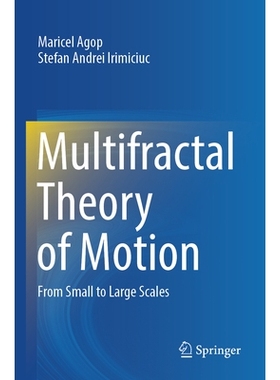 Maricel Agop
Stefan Andrei Irimiciuc

Multifractal Theory of Motion

From Small to Large Scales

Springer